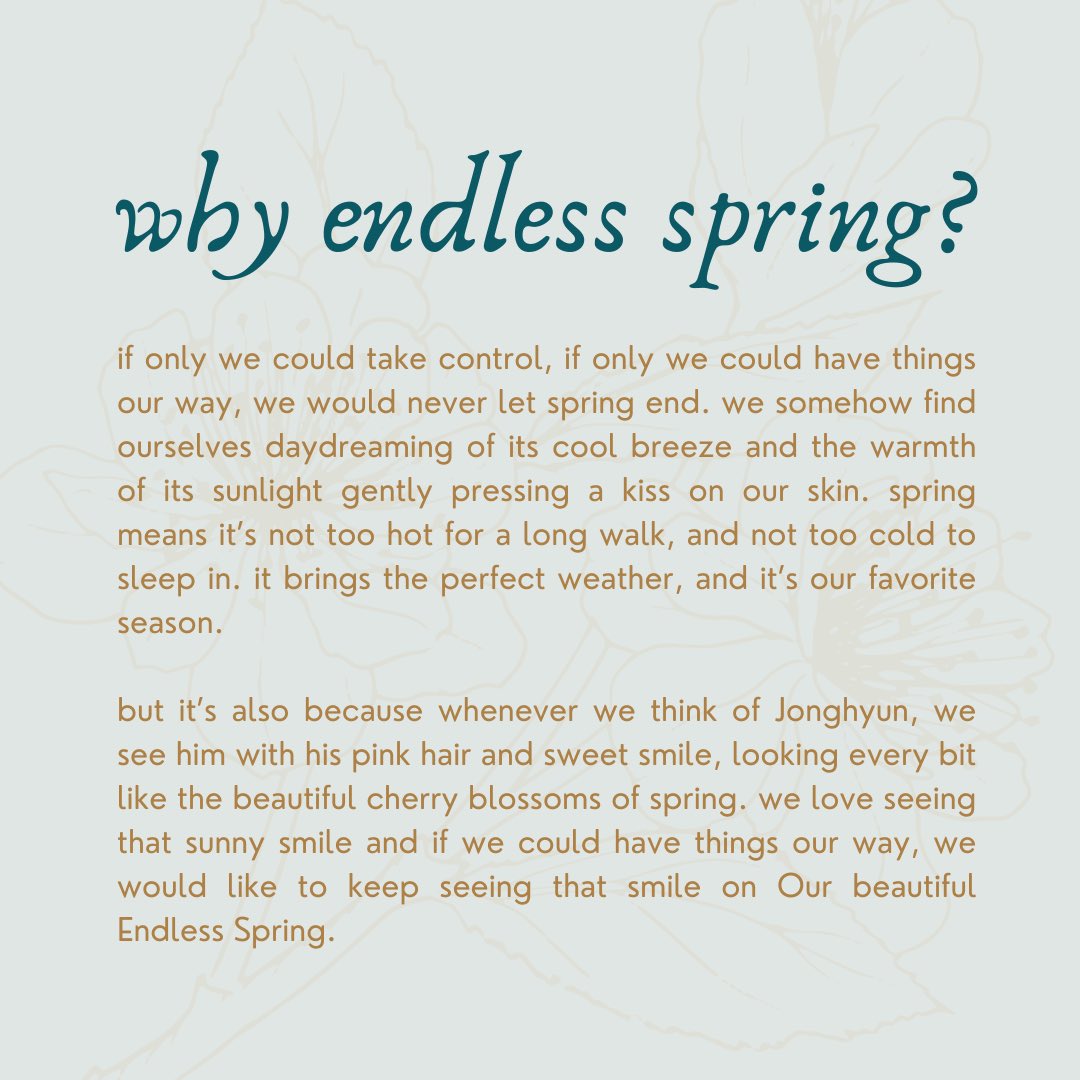 why endless spring?

if only we could take control, if only we could have things our way, we would never let spring end. we somehow find ourselves daydreaming of its cool breeze and the warmth of its sunlight gently pressing a kiss on our skin. spring means it's not too hot for a long walk, and not too cold to sleep in. it brings the perfect weather, and it's our favorite season.

but it's also because whenever we think of Jonghyun, we see him with his pink hair and sweet smile, looking every bit like the beautiful cherry blossoms of spring. we love seeing that sunny smile and if we could have things our way, we would like to keep seeing that smile on Our beautiful Endless Spring.